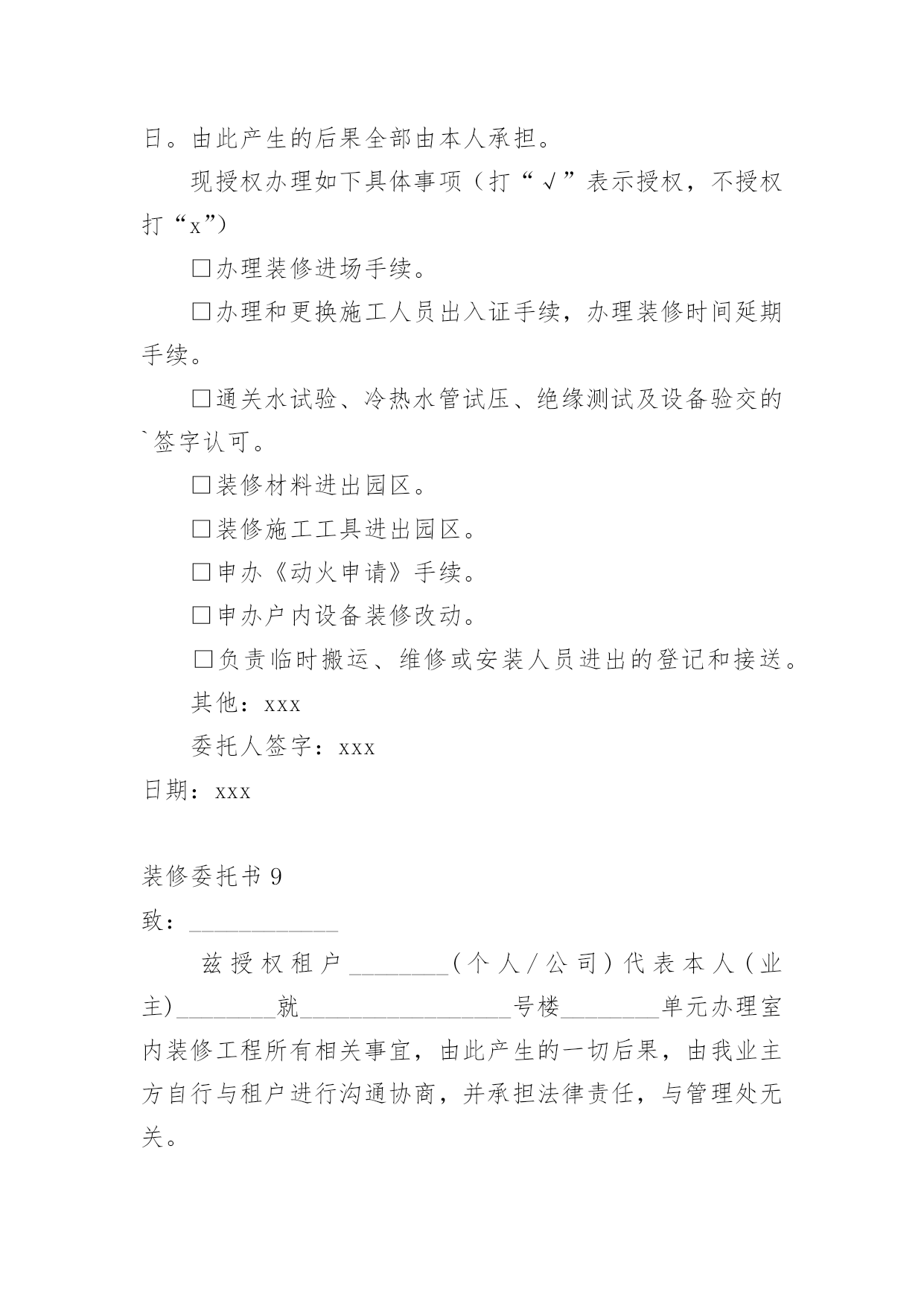 日。由此产生的后果全部由本人承担。

现授权办理如下具体事项（打“√”表示授权，不授权打“x”）

□办理装修进场手续。

□办理和更换施工人员出入证手续，办理装修时间延期手续。

□通关水试验、冷热水管试压、绝缘测试及设备验交的`签字认可。

□装修材料进出园区。

□装修施工工具进出园区。

□申办《动火申请》手续。

□申办户内设备装修改动。

□负责临时搬运、维修或安装人员进出的登记和接送。

其他：xxx

委托人签字：xxx

日期：xxx

装修委托书 9

致：____________

兹授权租户________（个人／公司）代表本人（业主)________就__________________号楼________单元办理室内装修工程所有相关事宜，由此产生的一切后果，由我业主方自行与租户进行沟通协商，并承担法律责任，与管理处无关。